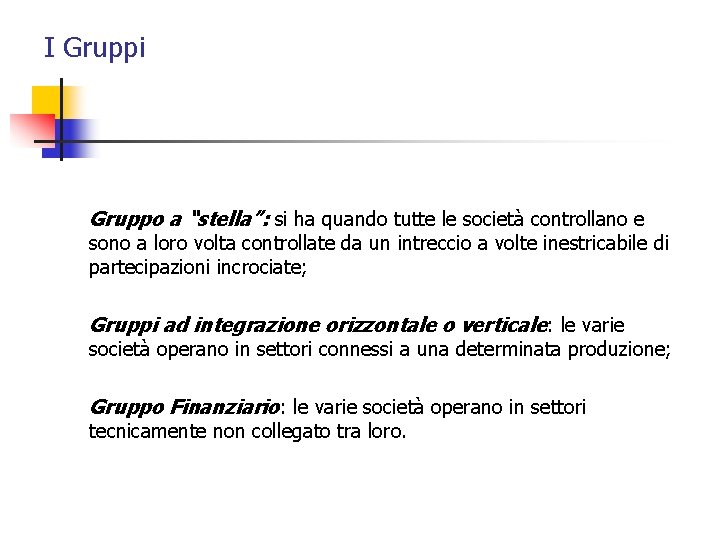 I Gruppi

Gruppo a "stella": si ha quando tutte le società controllano e sono a loro volta controllate da un intreccio a volte inestricabile di partecipazioni incrociate;

Gruppi ad integrazione orizzontale o verticale: le varie società operano in settori connessi a una determinata produzione;

Gruppo Finanziario: le varie società operano in settori tecnicamente non collegato tra loro.